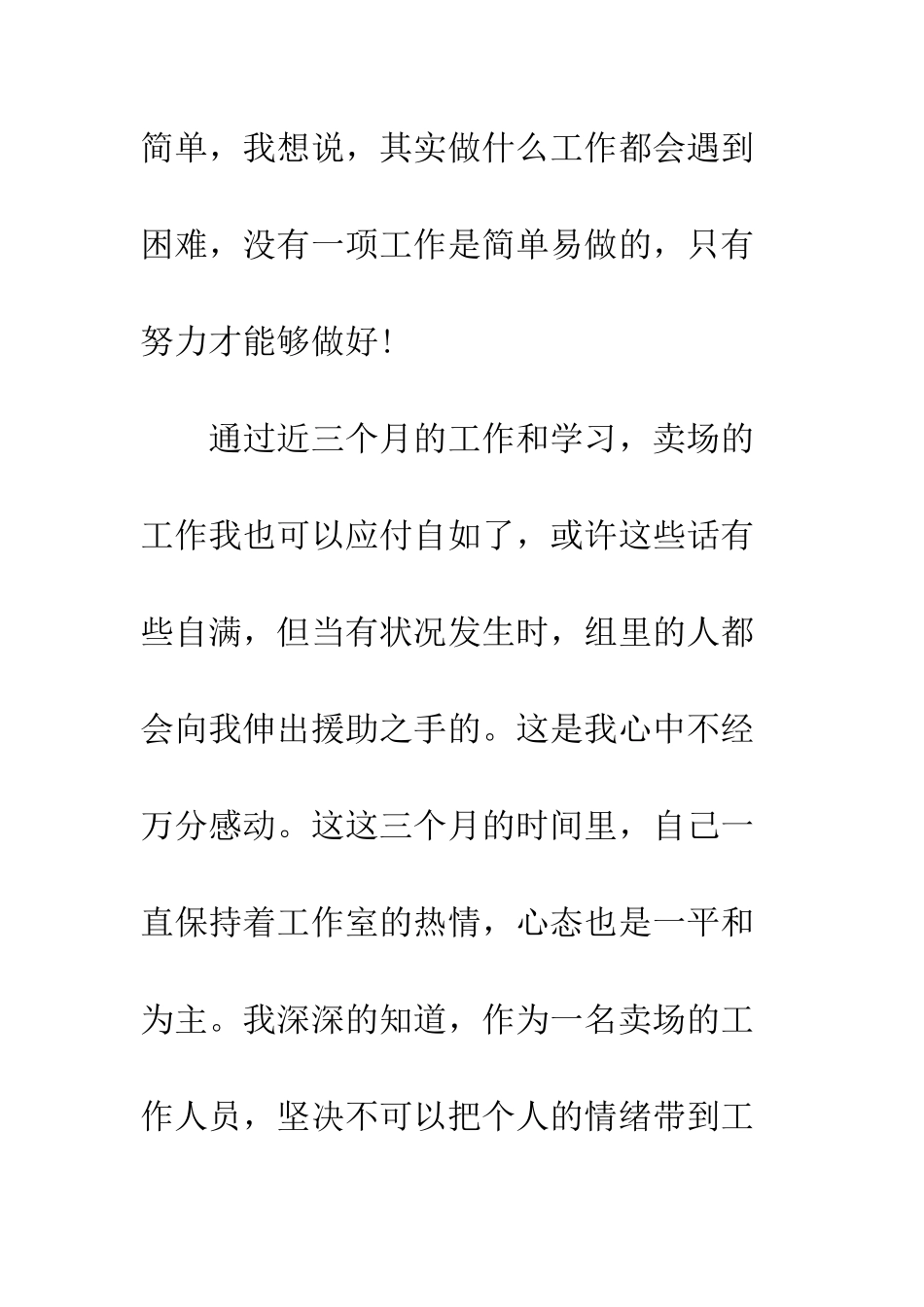 简单，我想说，其实做什么工作都会遇到困难，没有一项工作是简单易做的，只有努力才能够做好!

通过近三个月的工作和学习，卖场的工作我也可以应付自如了，或许这些话有些自满，但当有状况发生时，组里的人都会向我伸出援助之手的。这是我心中不经万分感动。这这三个月的时间里，自己一直保持着工作室的热情，心态也是一平和为主。我深深的知道，作为一名卖场的工作人员，坚决不可以把个人的情绪带到工